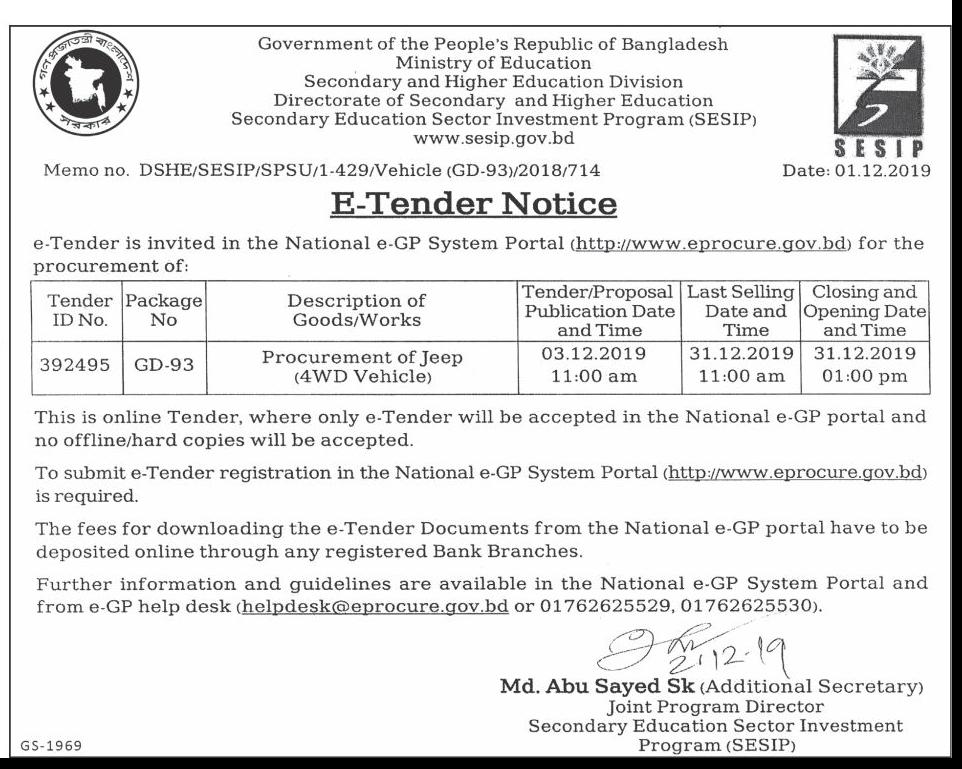 গণপ্রজাতন্ত্রী বাংলাদেশ সরকার

Government of the People's Republic of Bangladesh
Ministry of Education
Secondary and Higher Education Division
Directorate of Secondary and Higher Education
Secondary Education Sector Investment Program (SESIP)
www.sesip.gov.bd

SESIP

Memo no. DSHE/SESIP/SPSU/1-429/Vehicle (GD-93)/2018/714

Date: 01.12.2019

E-Tender Notice

e-Tender is invited in the National e-GP System Portal (http://www.eprocure.gov.bd) for the procurement of:

| Tender ID No. | Package No | Description of Goods/Works | Tender/Proposal Publication Date and Time | Last Selling Date and Time | Closing and Opening Date and Time |
|---|---|---|---|---|---|
| 392495 | GD-93 | Procurement of Jeep (4WD Vehicle) | 03.12.2019 11:00 am | 31.12.2019 11:00 am | 31.12.2019 01:00 pm |

This is online Tender, where only e-Tender will be accepted in the National e-GP portal and no offline/hard copies will be accepted.

To submit e-Tender registration in the National e-GP System Portal (http://www.eprocure.gov.bd) is required.

The fees for downloading the e-Tender Documents from the National e-GP portal have to be deposited online through any registered Bank Branches.

Further information and guidelines are available in the National e-GP System Portal and from e-GP help desk (helpdesk@eprocure.gov.bd or 01762625529, 01762625530).

2.12.19

Md. Abu Sayed Sk (Additional Secretary)
Joint Program Director
Secondary Education Sector Investment Program (SESIP)

GS-1969